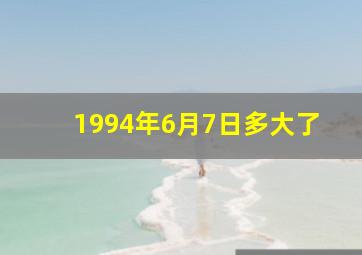 1994年6月7日多大了